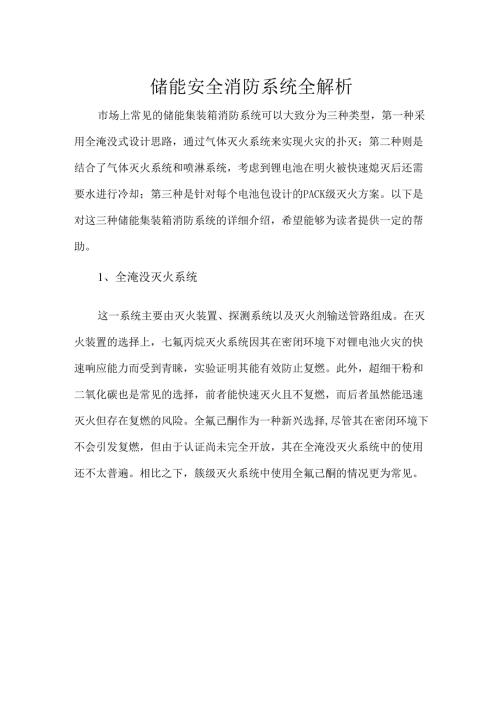 储能安全消防系统全解析

市场上常见的储能集装箱消防系统可以大致分为三种类型，第一种采用全淹没式设计思路，通过气体灭火系统来实现火灾的扑灭；第二种则是结合了气体灭火系统和喷淋系统，考虑到锂电池在明火被快速熄灭后还需要水进行冷却；第三种是针对每个电池包设计的PACK级灭火方案。以下是对这三种储能集装箱消防系统的详细介绍，希望能够为读者提供一定的帮助。

1、全淹没灭火系统

这一系统主要由灭火装置、探测系统以及灭火剂输送管路组成。在灭火装置的选择上，七氟丙烷灭火系统因其在密闭环境下对锂电池火灾的快速响应能力而受到青睐，实验证明其能有效防止复燃。此外，超细干粉和二氧化碳也是常见的选择，前者能快速灭火且不复燃，而后者虽然能迅速灭火但存在复燃的风险。全氟己酮作为一种新兴选择,尽管其在密闭环境下不会引发复燃，但由于认证尚未完全开放，其在全淹没灭火系统中的使用还不太普遍。相比之下，簇级灭火系统中使用全氟己酮的情况更为常见。